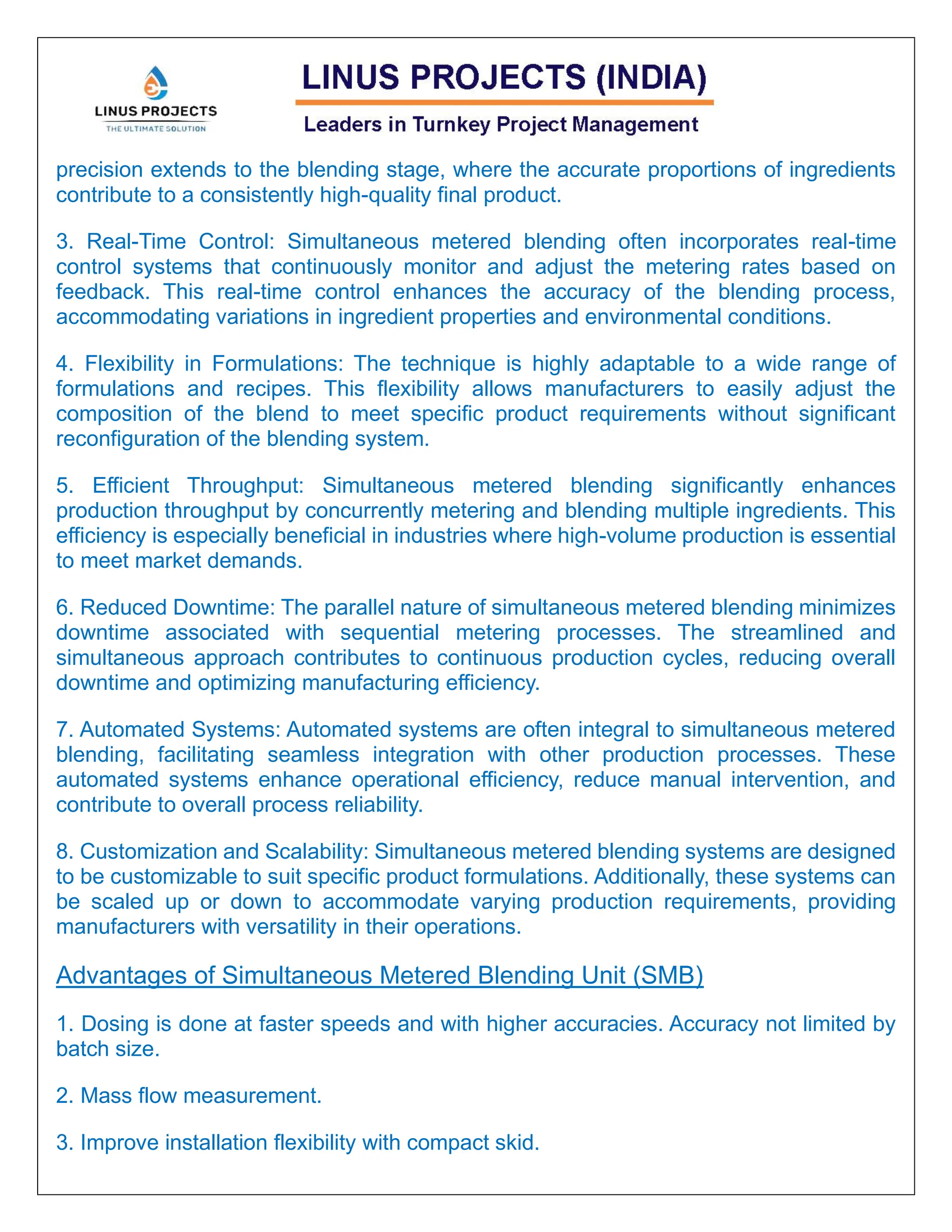 LINUS PROJECTS
THE ULTIMATE SOLUTION

LINUS PROJECTS (INDIA)

Leaders in Turnkey Project Management

precision extends to the blending stage, where the accurate proportions of ingredients contribute to a consistently high-quality final product.

3. Real-Time Control: Simultaneous metered blending often incorporates real-time control systems that continuously monitor and adjust the metering rates based on feedback. This real-time control enhances the accuracy of the blending process, accommodating variations in ingredient properties and environmental conditions.

4. Flexibility in Formulations: The technique is highly adaptable to a wide range of formulations and recipes. This flexibility allows manufacturers to easily adjust the composition of the blend to meet specific product requirements without significant reconfiguration of the blending system.

5. Efficient Throughput: Simultaneous metered blending significantly enhances production throughput by concurrently metering and blending multiple ingredients. This efficiency is especially beneficial in industries where high-volume production is essential to meet market demands.

6. Reduced Downtime: The parallel nature of simultaneous metered blending minimizes downtime associated with sequential metering processes. The streamlined and simultaneous approach contributes to continuous production cycles, reducing overall downtime and optimizing manufacturing efficiency.

7. Automated Systems: Automated systems are often integral to simultaneous metered blending, facilitating seamless integration with other production processes. These automated systems enhance operational efficiency, reduce manual intervention, and contribute to overall process reliability.

8. Customization and Scalability: Simultaneous metered blending systems are designed to be customizable to suit specific product formulations. Additionally, these systems can be scaled up or down to accommodate varying production requirements, providing manufacturers with versatility in their operations.

Advantages of Simultaneous Metered Blending Unit (SMB)

1. Dosing is done at faster speeds and with higher accuracies. Accuracy not limited by batch size.

2. Mass flow measurement.

3. Improve installation flexibility with compact skid.